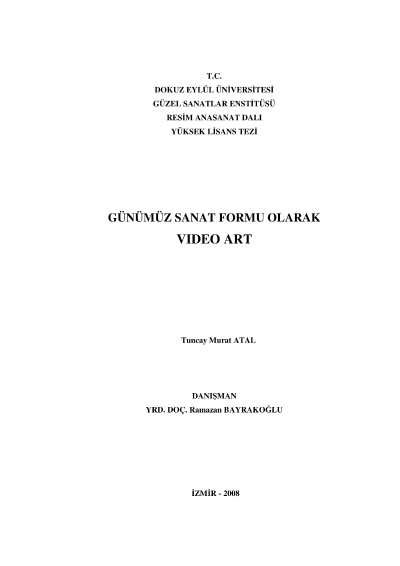 T.C.
DOKUZ EYLÜL ÜNİVERSİTESİ
GÜZEL SANATLAR ENSTİTÜSÜ
RESİM ANASANAT DALI
YÜKSEK LİSANS TEZİ

GÜNÜMÜZ SANAT FORMU OLARAK
VIDEO ART

Tuncay Murat ATAL

DANIŞMAN
YRD. DOÇ. Ramazan BAYRAKOĞLU

İZMİR - 2008